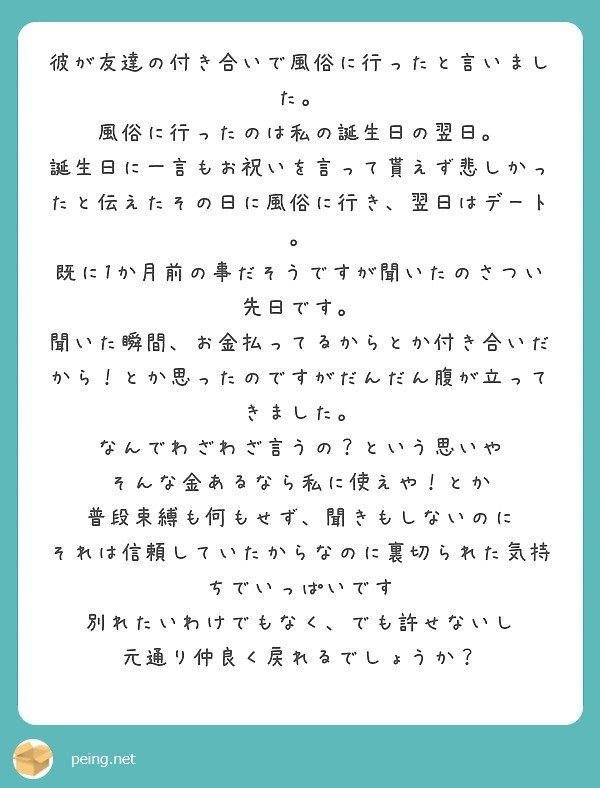 彼が友達の付き合いで風俗に行ったと言いました。
風俗に行ったのは私の誕生日の翌日。
誕生日に一言もお祝いを言って貰えず悲しかったと伝えたその日に風俗に行き、翌日はデート。
既に1か月前の事だそうですが聞いたのさつい先日です。
聞いた瞬間、お金払ってるからとか付き合いだから！とか思ったのですがだんだん腹が立ってきました。
なんでわざわざ言うの？という思いや
そんな金あるなら私に使えや！とか
普段束縛も何もせず、聞きもしないのに
それは信頼していたからなのに裏切られた気持ちでいっぱいです
別れたいわけでもなく、でも許せないし
元通り仲良く戻れるでしょうか？

peing.net